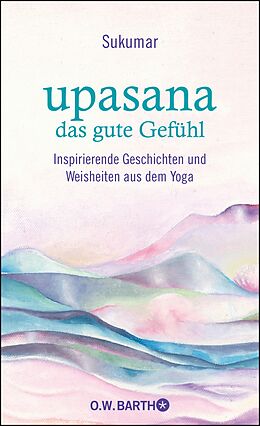 Sukumar

upasana
das gute Gefühl

Inspirierende Geschichten und Weisheiten aus dem Yoga

O.W. BARTH